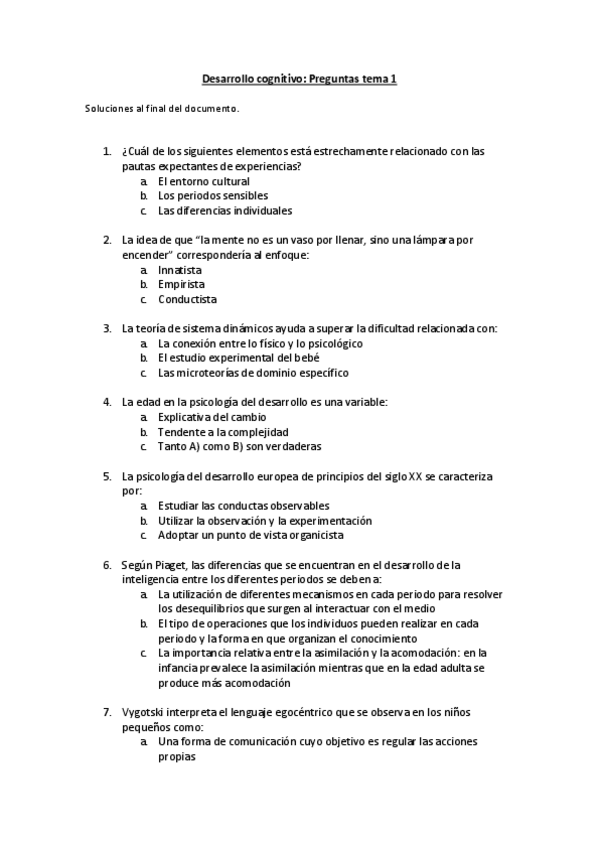 Desarrollo cognitivo: Preguntas tema 1

Soluciones al final del documento.

1. ¿Cuál de los siguientes elementos está estrechamente relacionado con las pautas expectantes de experiencias?
a. El entorno cultural
b. Los periodos sensibles
c. Las diferencias individuales

2. La idea de que "la mente no es un vaso por llenar, sino una lámpara por encender" correspondería al enfoque:
a. Innatista
b. Empirista
c. Conductista

3. La teoría de sistema dinámicos ayuda a superar la dificultad relacionada con:
a. La conexión entre lo físico y lo psicológico
b. El estudio experimental del bebé
c. Las microteorías de dominio específico

4. La edad en la psicología del desarrollo es una variable:
a. Explicativa del cambio
b. Tendente a la complejidad
c. Tanto A) como B) son verdaderas

5. La psicología del desarrollo europea de principios del siglo XX se caracteriza por:
a. Estudiar las conductas observables
b. Utilizar la observación y la experimentación
c. Adoptar un punto de vista organicista

6. Según Piaget, las diferencias que se encuentran en el desarrollo de la inteligencia entre los diferentes periodos se deben a:
a. La utilización de diferentes mecanismos en cada periodo para resolver los desequilibrios que surgen al interactuar con el medio
b. El tipo de operaciones que los individuos pueden realizar en cada periodo y la forma en que organizan el conocimiento
c. La importancia relativa entre la asimilación y la acomodación: en la infancia prevalece la asimilación mientras que en la edad adulta se produce más acomodación

7. Vygotski interpreta el lenguaje egocéntrico que se observa en los niños pequeños como:
a. Una forma de comunicación cuyo objetivo es regular las acciones propias